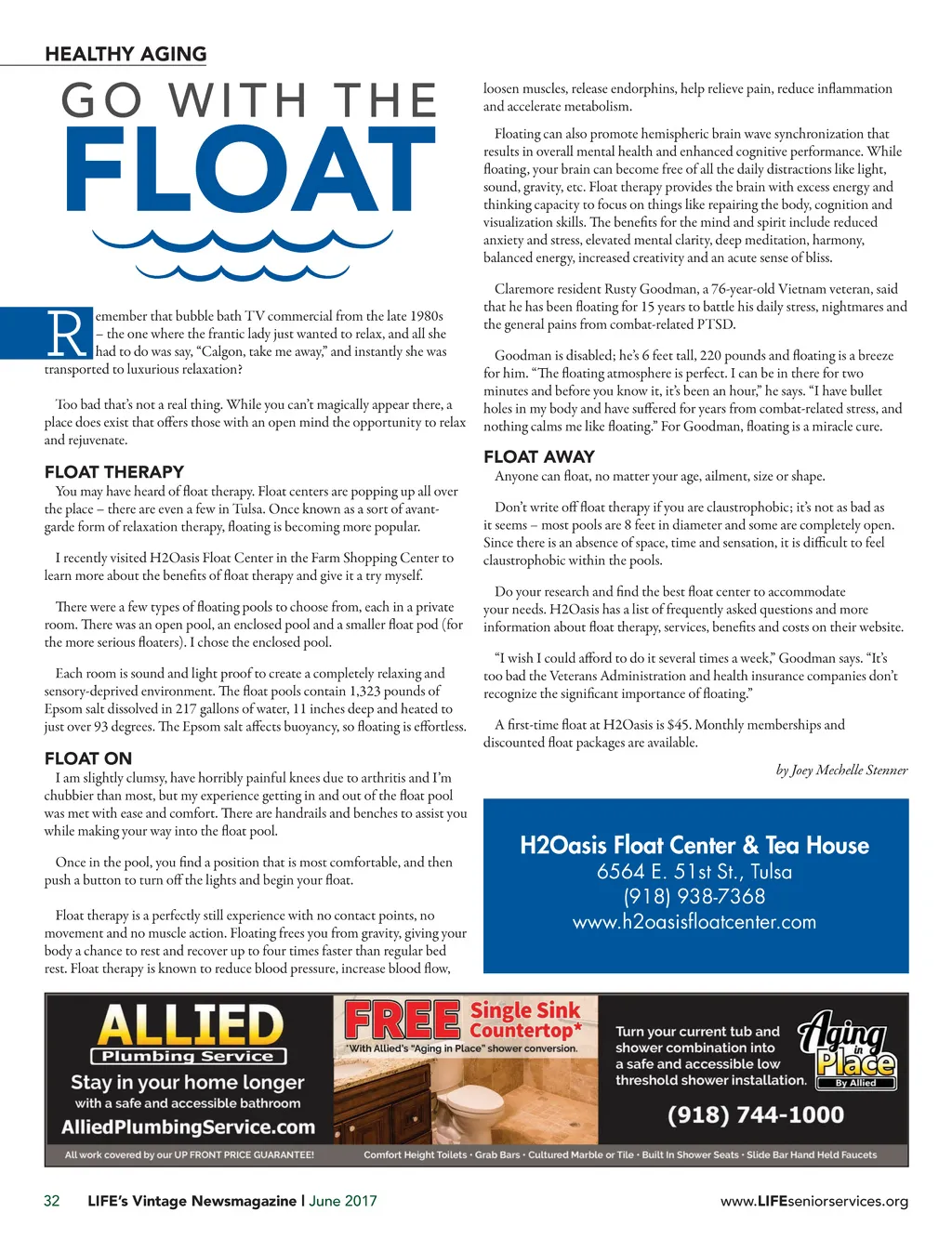 HEALTHY AGING

GO WITH THE FLOAT

Remember that bubble bath TV commercial from the late 1980s – the one where the frantic lady just wanted to relax, and all she had to do was say, "Calgon, take me away," and instantly she was transported to luxurious relaxation?

Too bad that's not a real thing. While you can't magically appear there, a place does exist that offers those with an open mind the opportunity to relax and rejuvenate.

FLOAT THERAPY
You may have heard of float therapy. Float centers are popping up all over the place – there are even a few in Tulsa. Once known as a sort of avant-garde form of relaxation therapy, floating is becoming more popular.

I recently visited H2Oasis Float Center in the Farm Shopping Center to learn more about the benefits of float therapy and give it a try myself.

There were a few types of floating pools to choose from, each in a private room. There was an open pool, an enclosed pool and a smaller float pod (for the more serious floaters). I chose the enclosed pool.

Each room is sound and light proof to create a completely relaxing and sensory-deprived environment. The float pools contain 1,323 pounds of Epsom salt dissolved in 217 gallons of water, 11 inches deep and heated to just over 93 degrees. The Epsom salt affects buoyancy, so floating is effortless.

FLOAT ON
I am slightly clumsy, have horribly painful knees due to arthritis and I'm chubbier than most, but my experience getting in and out of the float pool was met with ease and comfort. There are handrails and benches to assist you while making your way into the float pool.

Once in the pool, you find a position that is most comfortable, and then push a button to turn off the lights and begin your float.

Float therapy is a perfectly still experience with no contact points, no movement and no muscle action. Floating frees you from gravity, giving your body a chance to rest and recover up to four times faster than regular bed rest. Float therapy is known to reduce blood pressure, increase blood flow, loosen muscles, release endorphins, help relieve pain, reduce inflammation and accelerate metabolism.

Floating can also promote hemispheric brain wave synchronization that results in overall mental health and enhanced cognitive performance. While floating, your brain can become free of all the daily distractions like light, sound, gravity, etc. Float therapy provides the brain with excess energy and thinking capacity to focus on things like repairing the body, cognition and visualization skills. The benefits for the mind and spirit include reduced anxiety and stress, elevated mental clarity, deep meditation, harmony, balanced energy, increased creativity and an acute sense of bliss.

Claremore resident Rusty Goodman, a 76-year-old Vietnam veteran, said that he has been floating for 15 years to battle his daily stress, nightmares and the general pains from combat-related PTSD.

Goodman is disabled; he's 6 feet tall, 220 pounds and floating is a breeze for him. "The floating atmosphere is perfect. I can be in there for two minutes and before you know it, it's been an hour," he says. "I have bullet holes in my body and have suffered for years from combat-related stress, and nothing calms me like floating." For Goodman, floating is a miracle cure.

FLOAT AWAY
Anyone can float, no matter your age, ailment, size or shape.

Don't write off float therapy if you are claustrophobic; it's not as bad as it seems – most pools are 8 feet in diameter and some are completely open. Since there is an absence of space, time and sensation, it is difficult to feel claustrophobic within the pools.

Do your research and find the best float center to accommodate your needs. H2Oasis has a list of frequently asked questions and more information about float therapy, services, benefits and costs on their website.

"I wish I could afford to do it several times a week," Goodman says. "It's too bad the Veterans Administration and health insurance companies don't recognize the significant importance of floating."

A first-time float at H2Oasis is $45. Monthly memberships and discounted float packages are available.

by Joey Mechelle Stenner

H2Oasis Float Center & Tea House
6564 E. 51st St., Tulsa
(918) 938-7368
www.h2oasisfloatcenter.com

ALLIED Plumbing Service
Stay in your home longer
with a safe and accessible bathroom
AlliedPlumbingService.com
FREE Single Sink Countertop*
*With Allied's "Aging in Place" shower conversion.
Turn your current tub and shower combination into a safe and accessible low threshold shower installation.
Aging in Place By Allied
(918) 744-1000
All work covered by our UP FRONT PRICE GUARANTEE!
Comfort Height Toilets • Grab Bars • Cultured Marble or Tile • Built In Shower Seats • Slide Bar Hand Held Faucets

32 LIFE's Vintage Newsmagazine | June 2017
www.LIFEseniorservices.org